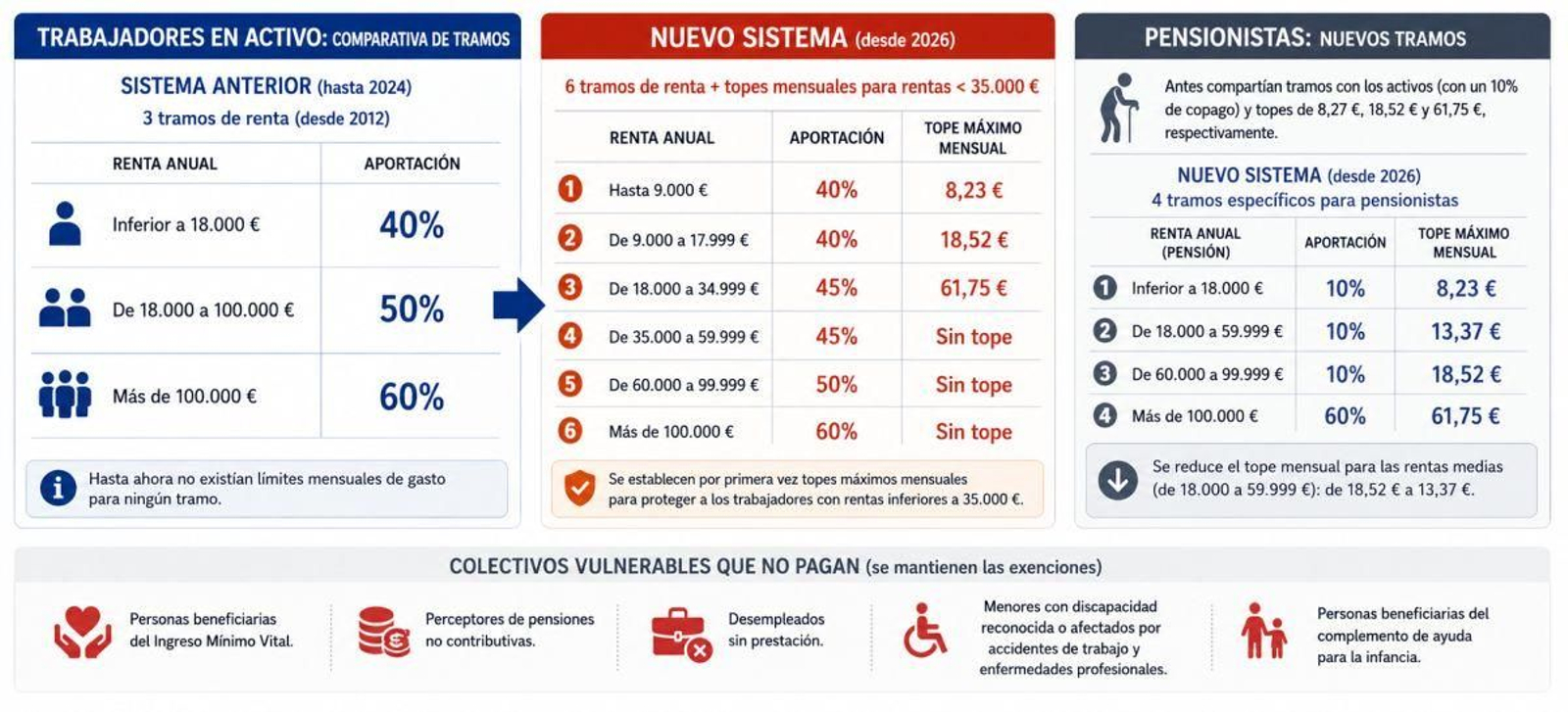 TRABAJADORES EN ACTIVO: COMPARATIVA DE TRAMOS

SISTEMA ANTERIOR (hasta 2024)
3 tramos de renta (desde 2012)

| RENTA ANUAL | APORTACIÓN |
|---|---|
| Inferior a 18.000 € | 40% |
| De 18.000 a 100.000 € | 50% |
| Más de 100.000 € | 60% |

Hasta ahora no existían límites mensuales de gasto para ningún tramo.

NUEVO SISTEMA (desde 2026)

6 tramos de renta + topes mensuales para rentas < 35.000 €

| | RENTA ANUAL | APORTACIÓN | TOPE MÁXIMO MENSUAL |
|---|---|---|---|
| 1 | Hasta 9.000 € | 40% | 8,23 € |
| 2 | De 9.000 a 17.999 € | 40% | 18,52 € |
| 3 | De 18.000 a 34.999 € | 45% | 61,75 € |
| 4 | De 35.000 a 59.999 € | 45% | Sin tope |
| 5 | De 60.000 a 99.999 € | 50% | Sin tope |
| 6 | Más de 100.000 € | 60% | Sin tope |

Se establecen por primera vez topes máximos mensuales para proteger a los trabajadores con rentas inferiores a 35.000 €.

PENSIONISTAS: NUEVOS TRAMOS

Antes compartían tramos con los activos (con un 10% de copago) y topes de 8,27 €, 18,52 € y 61,75 €, respectivamente.

NUEVO SISTEMA (desde 2026)
4 tramos específicos para pensionistas

| | RENTA ANUAL (PENSIÓN) | APORTACIÓN | TOPE MÁXIMO MENSUAL |
|---|---|---|---|
| 1 | Inferior a 18.000 € | 10% | 8,23 € |
| 2 | De 18.000 a 59.999 € | 10% | 13,37 € |
| 3 | De 60.000 a 99.999 € | 10% | 18,52 € |
| 4 | Más de 100.000 € | 60% | 61,75 € |

Se reduce el tope mensual para las rentas medias (de 18.000 a 59.999 €): de 18,52 € a 13,37 €.

COLECTIVOS VULNERABLES QUE NO PAGAN (se mantienen las exenciones)

Personas beneficiarias del Ingreso Mínimo Vital.

Perceptores de pensiones no contributivas.

Desempleados sin prestación.

Menores con discapacidad reconocida o afectados por accidentes de trabajo y enfermedades profesionales.

Personas beneficiarias del complemento de ayuda para la infancia.